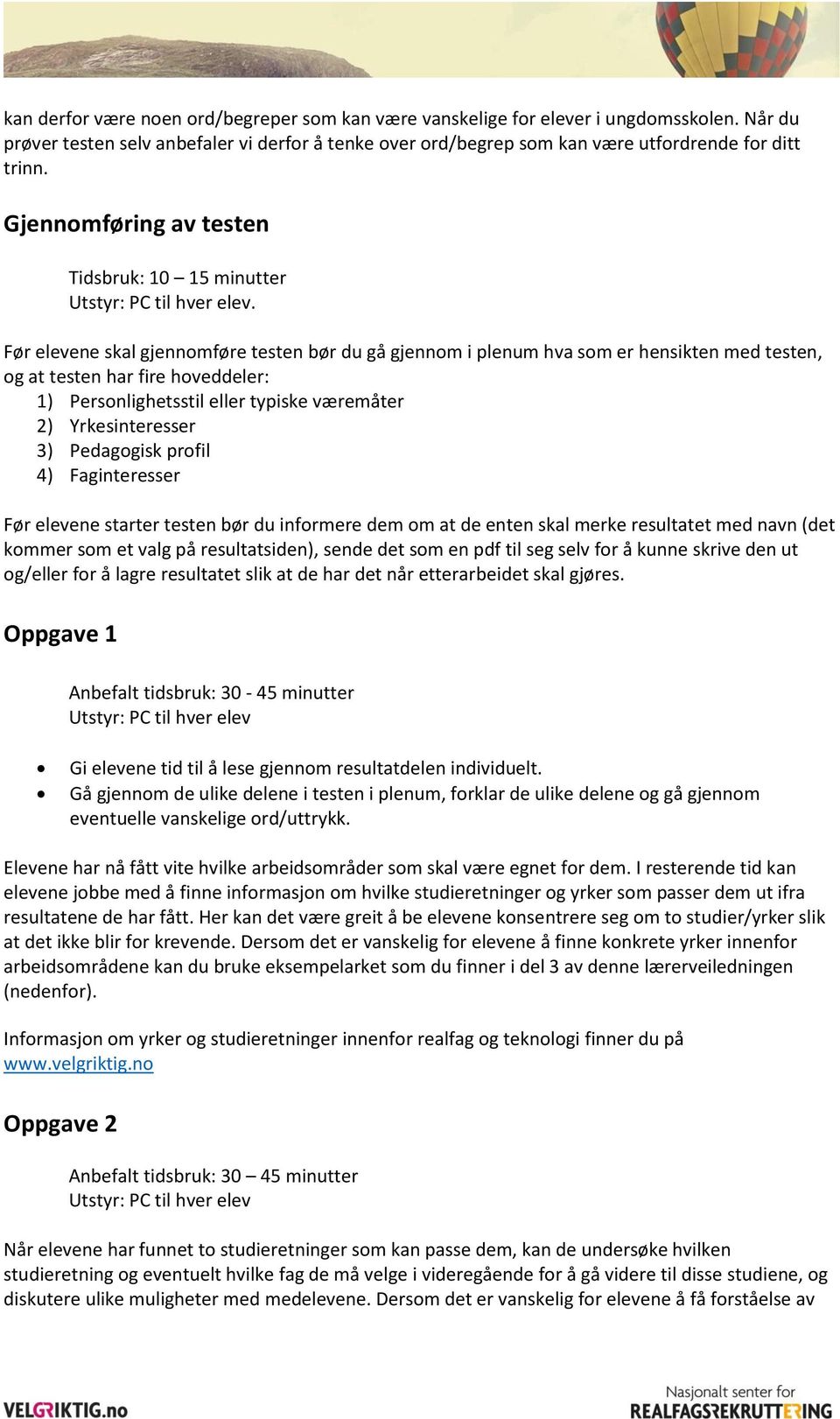 kan derfor være noen ord/begreper som kan være vanskelige for elever i ungdomsskolen. Når du prøver testen selv anbefaler vi derfor å tenke over ord/begrep som kan være utfordrende for ditt trinn.

Gjennomføring av testen

Tidsbruk: 10 – 15 minutter
Utstyr: PC til hver elev.

Før elevene skal gjennomføre testen bør du gå gjennom i plenum hva som er hensikten med testen, og at testen har fire hoveddeler:
1) Personlighetsstil eller typiske væremåter
2) Yrkesinteresser
3) Pedagogisk profil
4) Faginteresser

Før elevene starter testen bør du informere dem om at de enten skal merke resultatet med navn (det kommer som et valg på resultatsiden), sende det som en pdf til seg selv for å kunne skrive den ut og/eller for å lagre resultatet slik at de har det når etterarbeidet skal gjøres.

Oppgave 1

Anbefalt tidsbruk: 30 - 45 minutter
Utstyr: PC til hver elev

• Gi elevene tid til å lese gjennom resultatdelen individuelt.
• Gå gjennom de ulike delene i testen i plenum, forklar de ulike delene og gå gjennom eventuelle vanskelige ord/uttrykk.

Elevene har nå fått vite hvilke arbeidsområder som skal være egnet for dem. I resterende tid kan elevene jobbe med å finne informasjon om hvilke studieretninger og yrker som passer dem ut ifra resultatene de har fått. Her kan det være greit å be elevene konsentrere seg om to studier/yrker slik at det ikke blir for krevende. Dersom det er vanskelig for elevene å finne konkrete yrker innenfor arbeidsområdene kan du bruke eksempelarket som du finner i del 3 av denne lærerveiledningen (nedenfor).

Informasjon om yrker og studieretninger innenfor realfag og teknologi finner du på www.velgriktig.no

Oppgave 2

Anbefalt tidsbruk: 30 – 45 minutter
Utstyr: PC til hver elev

Når elevene har funnet to studieretninger som kan passe dem, kan de undersøke hvilken studieretning og eventuelt hvilke fag de må velge i videregående for å gå videre til disse studiene, og diskutere ulike muligheter med medelevene. Dersom det er vanskelig for elevene å få forståelse av

VELGRIKTIG.no

Nasjonalt senter for
REALFAGSREKRUTTERING